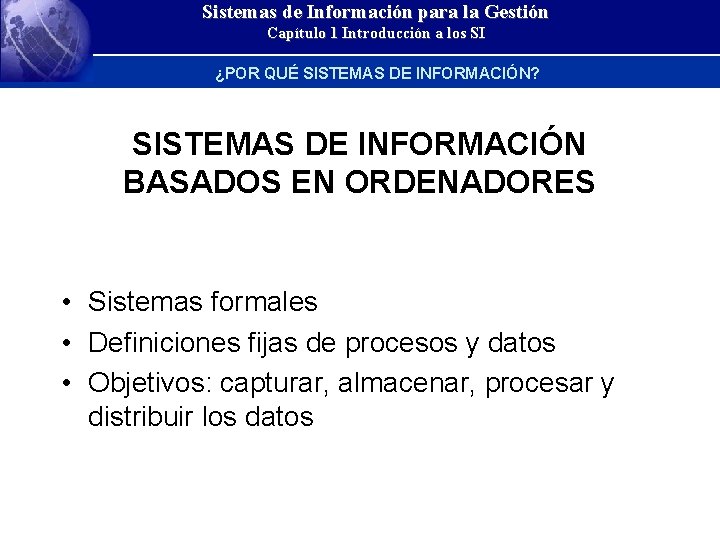 Sistemas de Información para la Gestión
Capítulo 1 Introducción a los SI

¿POR QUÉ SISTEMAS DE INFORMACIÓN?

SISTEMAS DE INFORMACIÓN BASADOS EN ORDENADORES

• Sistemas formales
• Definiciones fijas de procesos y datos
• Objetivos: capturar, almacenar, procesar y distribuir los datos